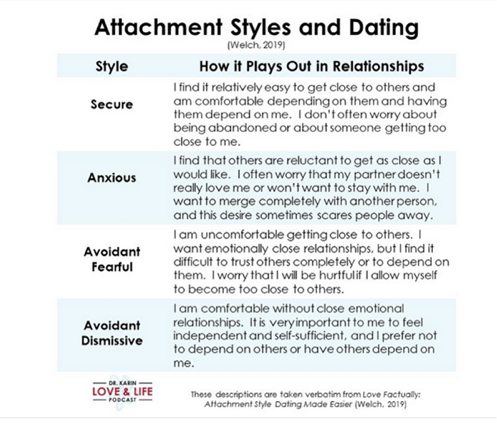 Attachment Styles and Dating
(Welch, 2019)

| Style | How it Plays Out in Relationships |
|---|---|
| Secure | I find it relatively easy to get close to others and am comfortable depending on them and having them depend on me. I don't often worry about being abandoned or about someone getting too close to me. |
| Anxious | I find that others are reluctant to get as close as I would like. I often worry that my partner doesn't really love me or won't want to stay with me. I want to merge completely with another person, and this desire sometimes scares people away. |
| Avoidant Fearful | I am uncomfortable getting close to others. I want emotionally close relationships, but I find it difficult to trust others completely or to depend on them. I worry that I will be hurtful if I allow myself to become too close to others. |
| Avoidant Dismissive | I am comfortable without close emotional relationships. It is very important to me to feel independent and self-sufficient, and I prefer not to depend on others or have others depend on me. |

DR. KARIN
LOVE & LIFE
PODCAST

These descriptions are taken verbatim from Love Factually: Attachment Style Dating Made Easier (Welch, 2019)